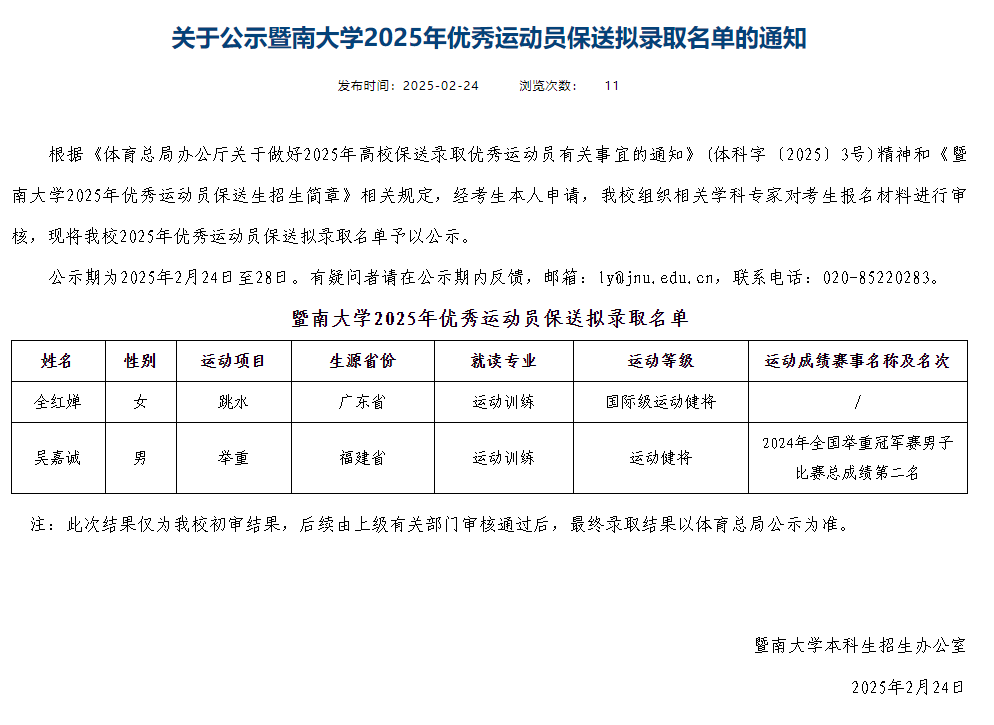 关于公示暨南大学2025年优秀运动员保送拟录取名单的通知

发布时间：2025-02-24　　浏览次数：　11

根据《体育总局办公厅关于做好2025年高校保送录取优秀运动员有关事宜的通知》(体科字〔2025〕3号)精神和《暨南大学2025年优秀运动员保送生招生简章》相关规定，经考生本人申请，我校组织相关学科专家对考生报名材料进行审核，现将我校2025年优秀运动员保送拟录取名单予以公示。

公示期为2025年2月24日至28日。有疑问者请在公示期内反馈，邮箱：ly@jnu.edu.cn，联系电话：020-85220283。

暨南大学2025年优秀运动员保送拟录取名单

| 姓名 | 性别 | 运动项目 | 生源省份 | 就读专业 | 运动等级 | 运动成绩赛事名称及名次 |
|---|---|---|---|---|---|---|
| 全红婵 | 女 | 跳水 | 广东省 | 运动训练 | 国际级运动健将 | / |
| 吴嘉诚 | 男 | 举重 | 福建省 | 运动训练 | 运动健将 | 2024年全国举重冠军赛男子比赛总成绩第二名 |

注：此次结果仅为我校初审结果，后续由上级有关部门审核通过后，最终录取结果以体育总局公示为准。

暨南大学本科生招生办公室

2025年2月24日